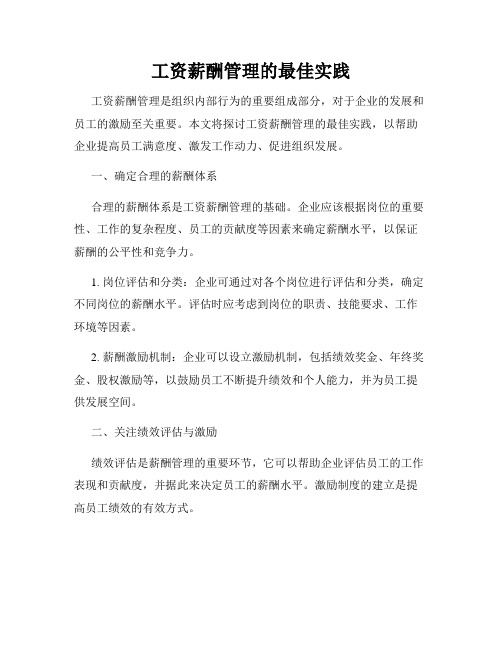 工资薪酬管理的最佳实践

工资薪酬管理是组织内部行为的重要组成部分，对于企业的发展和员工的激励至关重要。本文将探讨工资薪酬管理的最佳实践，以帮助企业提高员工满意度、激发工作动力、促进组织发展。

一、确定合理的薪酬体系

合理的薪酬体系是工资薪酬管理的基础。企业应该根据岗位的重要性、工作的复杂程度、员工的贡献度等因素来确定薪酬水平，以保证薪酬的公平性和竞争力。

1. 岗位评估和分类：企业可通过对各个岗位进行评估和分类，确定不同岗位的薪酬水平。评估时应考虑到岗位的职责、技能要求、工作环境等因素。

2. 薪酬激励机制：企业可以设立激励机制，包括绩效奖金、年终奖金、股权激励等，以鼓励员工不断提升绩效和个人能力，并为员工提供发展空间。

二、关注绩效评估与激励

绩效评估是薪酬管理的重要环节，它可以帮助企业评估员工的工作表现和贡献度，并据此来决定员工的薪酬水平。激励制度的建立是提高员工绩效的有效方式。